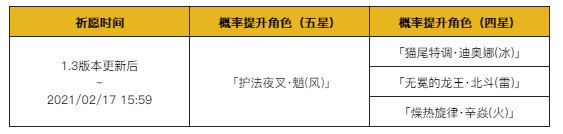 | 祈愿时间 | 概率提升角色（五星） | 概率提升角色（四星） |
|---|---|---|
| 1.3版本更新后 ~ 2021/02/17 15:59 | 「护法夜叉·魈(风)」 | 「猫尾特调·迪奥娜(冰)」 |
| | | 「无冕的龙王·北斗(雷)」 |
| | | 「燥热旋律·辛焱(火)」 |